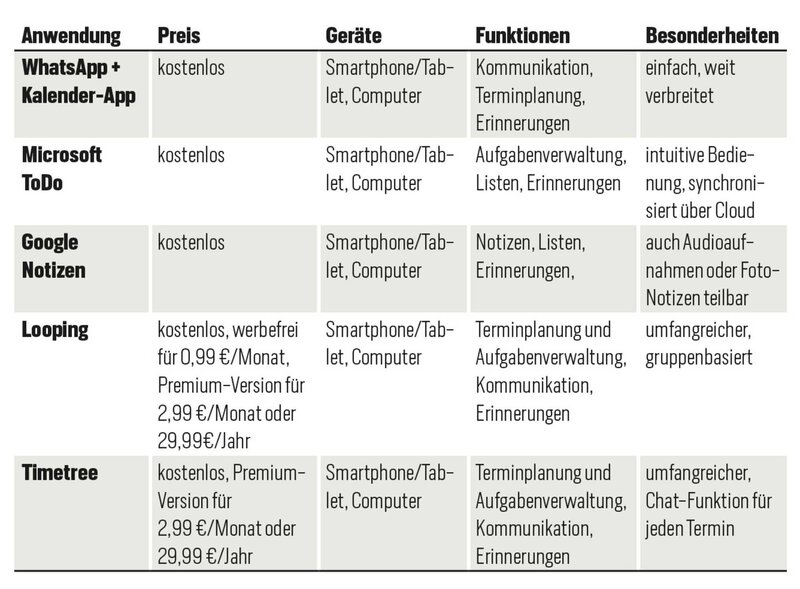 | Anwendung | Preis | Geräte | Funktionen | Besonderheiten |
|---|---|---|---|---|
| WhatsApp + Kalender-App | kostenlos | Smartphone/Tablet, Computer | Kommunikation, Terminplanung, Erinnerungen | einfach, weit verbreitet |
| Microsoft ToDo | kostenlos | Smartphone/Tablet, Computer | Aufgabenverwaltung, Listen, Erinnerungen | intuitive Bedienung, synchronisiert über Cloud |
| Google Notizen | kostenlos | Smartphone/Tablet, Computer | Notizen, Listen, Erinnerungen, | auch Audioaufnahmen oder Foto-Notizen teilbar |
| Looping | kostenlos, werbefrei für 0,99 €/Monat, Premium-Version für 2,99 €/Monat oder 29,99€/Jahr | Smartphone/Tablet, Computer | Terminplanung und Aufgabenverwaltung, Kommunikation, Erinnerungen | umfangreicher, gruppenbasiert |
| Timetree | kostenlos, Premium-Version für 2,99 €/Monat oder 29,99 €/Jahr | Smartphone/Tablet, Computer | Terminplanung und Aufgabenverwaltung, Kommunikation, Erinnerungen | umfangreicher, Chat-Funktion für jeden Termin |